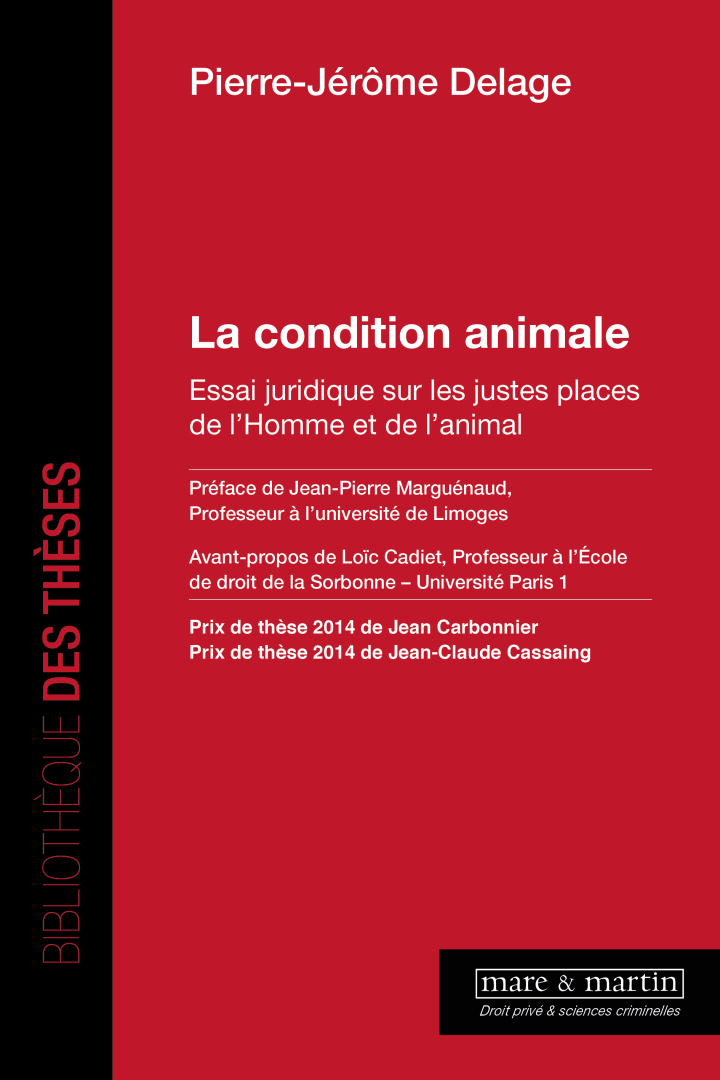 BIBLIOTHÈQUE DES THÈSES

Pierre-Jérôme Delage

La condition animale

Essai juridique sur les justes places de l'Homme et de l'animal

Préface de Jean-Pierre Marguénaud, Professeur à l'université de Limoges

Avant-propos de Loïc Cadiet, Professeur à l'École de droit de la Sorbonne – Université Paris 1

Prix de thèse 2014 de Jean Carbonnier
Prix de thèse 2014 de Jean-Claude Cassaing

mare & martin

Droit privé & sciences criminelles